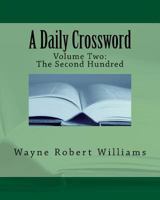 A Daily Crossword

Volume Two:
The Second Hundred

Wayne Robert Williams